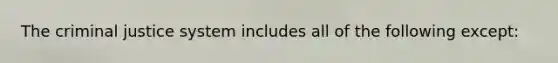 The criminal justice system includes all of the following except: